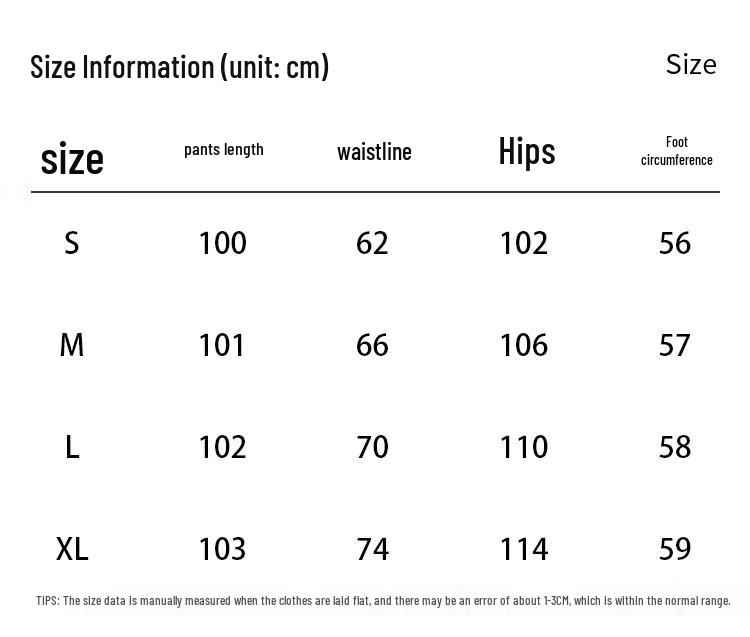 Size Information (unit: cm)

Size

| size | pants length | waistline | Hips | Foot circumference |
|---|---|---|---|---|
| S | 100 | 62 | 102 | 56 |
| M | 101 | 66 | 106 | 57 |
| L | 102 | 70 | 110 | 58 |
| XL | 103 | 74 | 114 | 59 |

TIPS: The size data is manually measured when the clothes are laid flat, and there may be an error of about 1-3CM, which is within the normal range.